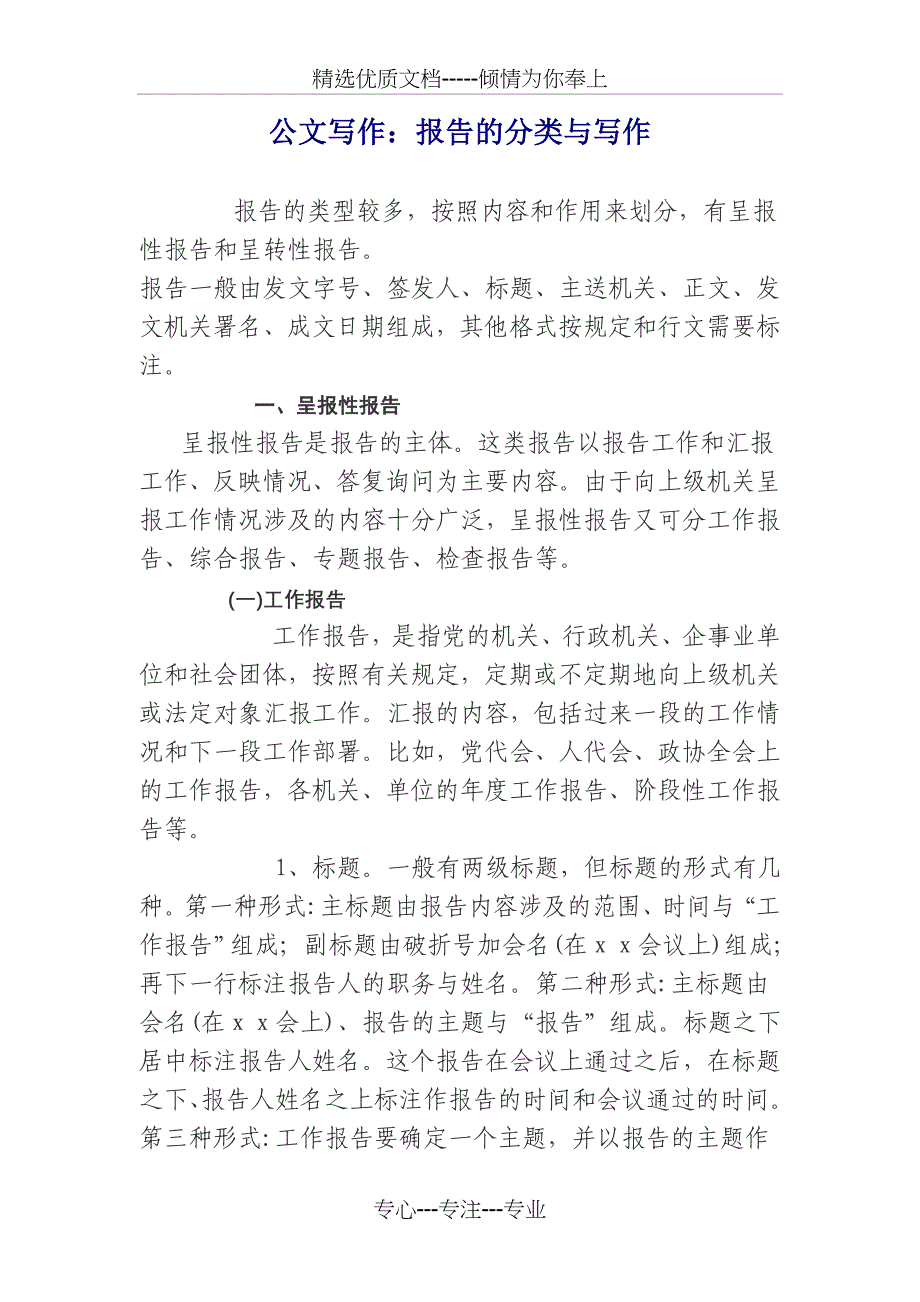 精选优质文档-----倾情为你奉上

公文写作：报告的分类与写作

报告的类型较多，按照内容和作用来划分，有呈报性报告和呈转性报告。

报告一般由发文字号、签发人、标题、主送机关、正文、发文机关署名、成文日期组成，其他格式按规定和行文需要标注。

一、呈报性报告

呈报性报告是报告的主体。这类报告以报告工作和汇报工作、反映情况、答复询问为主要内容。由于向上级机关呈报工作情况涉及的内容十分广泛，呈报性报告又可分工作报告、综合报告、专题报告、检查报告等。

(一)工作报告

工作报告，是指党的机关、行政机关、企事业单位和社会团体，按照有关规定，定期或不定期地向上级机关或法定对象汇报工作。汇报的内容，包括过来一段的工作情况和下一段工作部署。比如，党代会、人代会、政协全会上的工作报告，各机关、单位的年度工作报告、阶段性工作报告等。

1、标题。一般有两级标题，但标题的形式有几种。第一种形式:主标题由报告内容涉及的范围、时间与“工作报告”组成；副标题由破折号加会名(在ｘｘ会议上)组成；再下一行标注报告人的职务与姓名。第二种形式:主标题由会名(在ｘｘ会上)、报告的主题与“报告”组成。标题之下居中标注报告人姓名。这个报告在会议上通过之后，在标题之下、报告人姓名之上标注作报告的时间和会议通过的时间。第三种形式:工作报告要确定一个主题，并以报告的主题作

专心---专注---专业